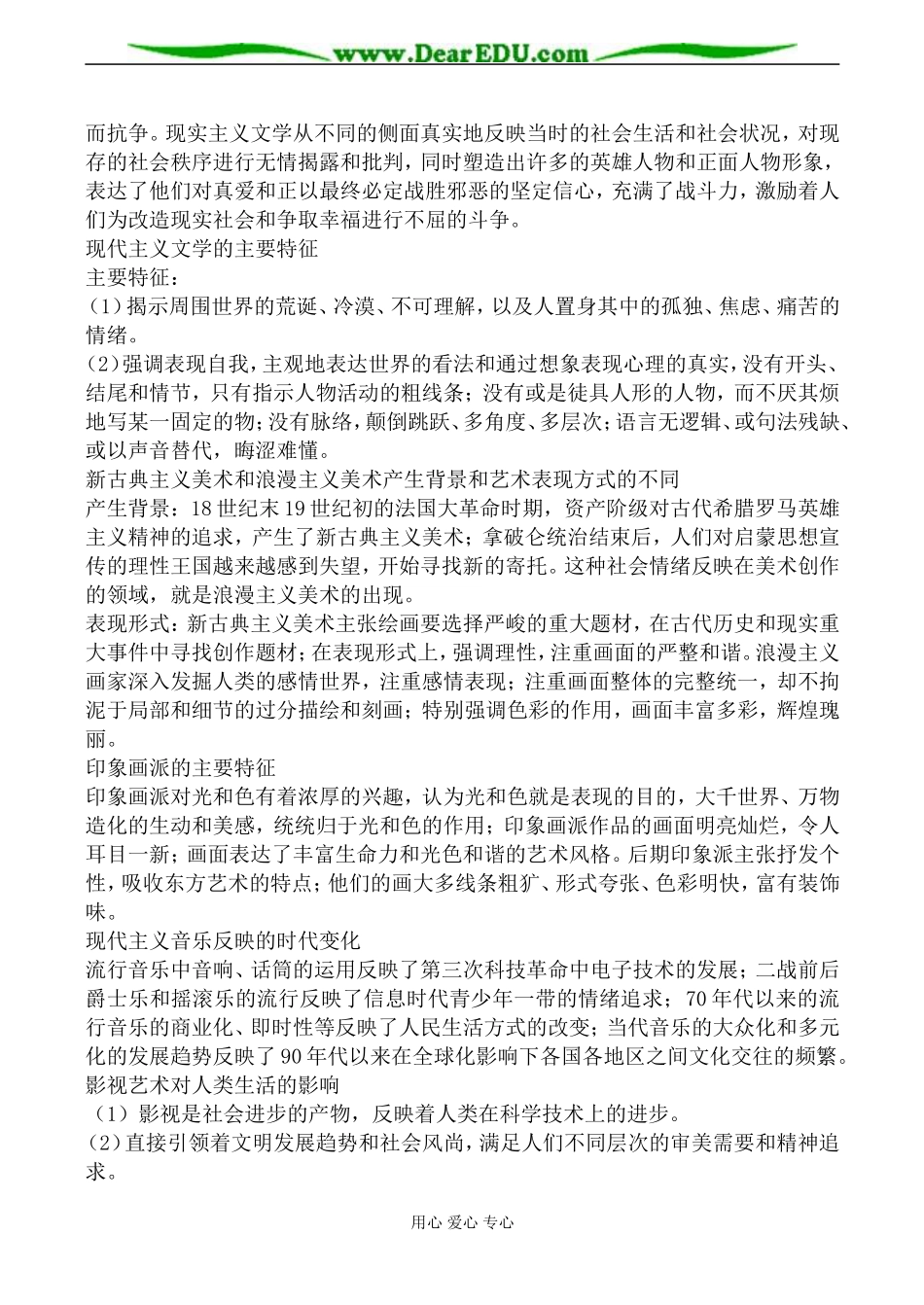 www.DearEDU.com

而抗争。现实主义文学从不同的侧面真实地反映当时的社会生活和社会状况，对现存的社会秩序进行无情揭露和批判，同时塑造出许多的英雄人物和正面人物形象，表达了他们对真爱和正以最终必定战胜邪恶的坚定信心，充满了战斗力，激励着人们为改造现实社会和争取幸福进行不屈的斗争。
现代主义文学的主要特征
主要特征：
(1)揭示周围世界的荒诞、冷漠、不可理解，以及人置身其中的孤独、焦虑、痛苦的情绪。
(2)强调表现自我，主观地表达世界的看法和通过想象表现心理的真实，没有开头、结尾和情节，只有指示人物活动的粗线条；没有或是徒具人形的人物，而不厌其烦地写某一固定的物；没有脉络，颠倒跳跃、多角度、多层次；语言无逻辑、或句法残缺、或以声音替代，晦涩难懂。
新古典主义美术和浪漫主义美术产生背景和艺术表现方式的不同
产生背景：18世纪末19世纪初的法国大革命时期，资产阶级对古代希腊罗马英雄主义精神的追求，产生了新古典主义美术；拿破仑统治结束后，人们对启蒙思想宣传的理性王国越来越感到失望，开始寻找新的寄托。这种社会情绪反映在美术创作的领域，就是浪漫主义美术的出现。
表现形式：新古典主义美术主张绘画要选择严峻的重大题材，在古代历史和现实重大事件中寻找创作题材；在表现形式上，强调理性，注重画面的严整和谐。浪漫主义画家深入发掘人类的感情世界，注重感情表现；注重画面整体的完整统一，却不拘泥于局部和细节的过分描绘和刻画；特别强调色彩的作用，画面丰富多彩，辉煌瑰丽。
印象画派的主要特征
印象画派对光和色有着浓厚的兴趣，认为光和色就是表现的目的，大千世界、万物造化的生动和美感，统统归于光和色的作用；印象画派作品的画面明亮灿烂，令人耳目一新；画面表达了丰富生命力和光色和谐的艺术风格。后期印象派主张抒发个性，吸收东方艺术的特点；他们的画大多线条粗犷、形式夸张、色彩明快，富有装饰味。
现代主义音乐反映的时代变化
流行音乐中音响、话筒的运用反映了第三次科技革命中电子技术的发展；二战前后爵士乐和摇滚乐的流行反映了信息时代青少年一带的情绪追求；70年代以来的流行音乐的商业化、即时性等反映了人民生活方式的改变；当代音乐的大众化和多元化的发展趋势反映了90年代以来在全球化影响下各国各地区之间文化交往的频繁。
影视艺术对人类生活的影响
（1）影视是社会进步的产物，反映着人类在科学技术上的进步。
(2)直接引领着文明发展趋势和社会风尚，满足人们不同层次的审美需要和精神追求。

用心 爱心 专心